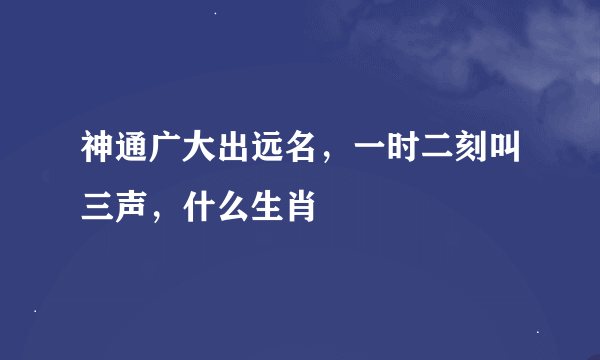 神通广大出远名，一时二刻叫三声，什么生肖